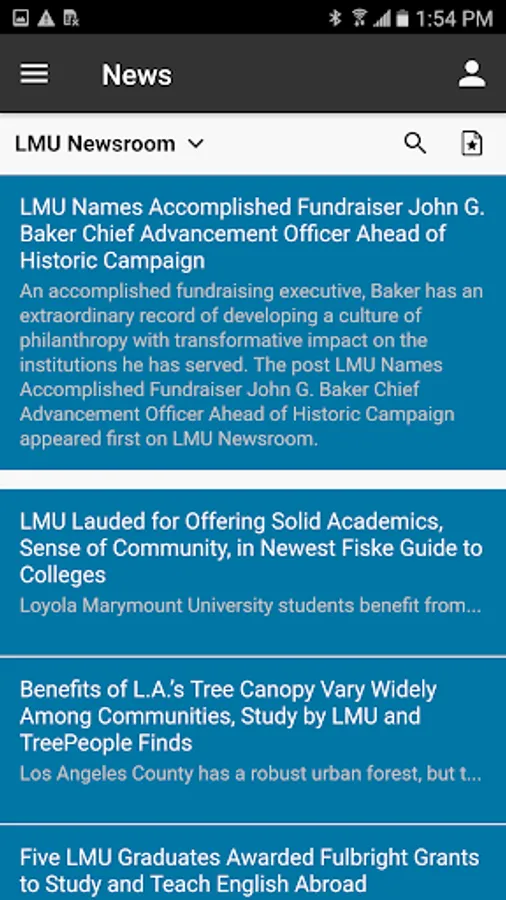 1:54 PM

News

LMU Newsroom

LMU Names Accomplished Fundraiser John G. Baker Chief Advancement Officer Ahead of Historic Campaign

An accomplished fundraising executive, Baker has an extraordinary record of developing a culture of philanthropy with transformative impact on the institutions he has served. The post LMU Names Accomplished Fundraiser John G. Baker Chief Advancement Officer Ahead of Historic Campaign appeared first on LMU Newsroom.

LMU Lauded for Offering Solid Academics, Sense of Community, in Newest Fiske Guide to Colleges

Loyola Marymount University students benefit from...

Benefits of L.A.'s Tree Canopy Vary Widely Among Communities, Study by LMU and TreePeople Finds

Los Angeles County has a robust urban forest, but t...

Five LMU Graduates Awarded Fulbright Grants to Study and Teach English Abroad